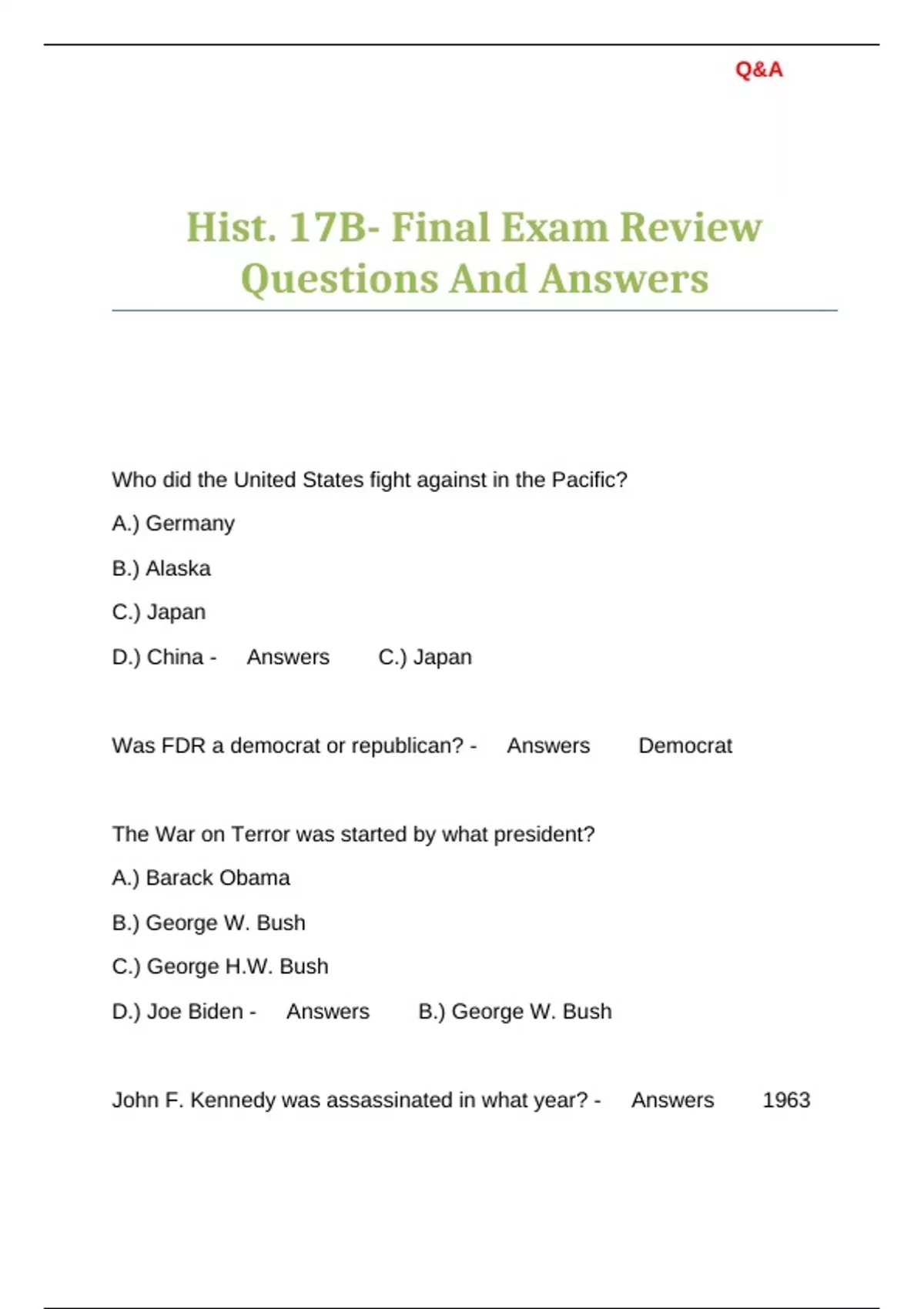 Q&A

Hist. 17B- Final Exam Review Questions And Answers

Who did the United States fight against in the Pacific?

A.) Germany

B.) Alaska

C.) Japan

D.) China - Answers C.) Japan

Was FDR a democrat or republican? - Answers Democrat

The War on Terror was started by what president?

A.) Barack Obama

B.) George W. Bush

C.) George H.W. Bush

D.) Joe Biden - Answers B.) George W. Bush

John F. Kennedy was assassinated in what year? - Answers 1963